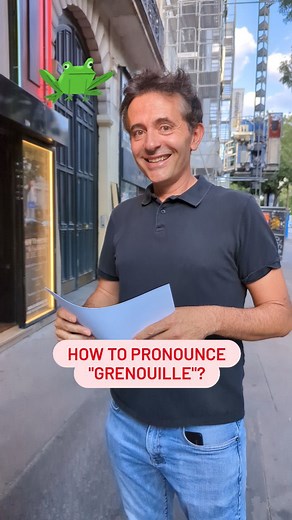 HOW TO PRONOUNCE "GRENOUILLE"?